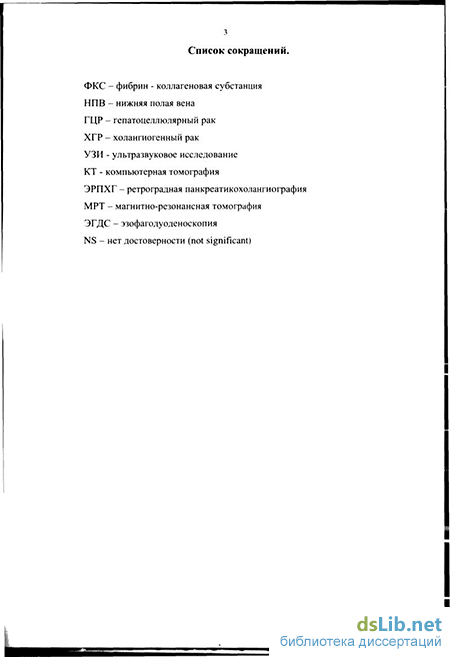 3

Список сокращений.

ФКС – фибрин - коллагеновая субстанция

НПВ – нижняя полая вена

ГЦР – гепатоцеллюлярный рак

ХГР – холангиогенный рак

УЗИ - ультразвуковое исследование

КТ - компьютерная томография

ЭРПХГ – ретроградная панкреатикохолангиография

МРТ – магнитно-резонансная томография

ЭГДС – эзофагодуоденоскопия

NS – нет достоверности (not significant)

dsLib.net
библиотека диссертаций